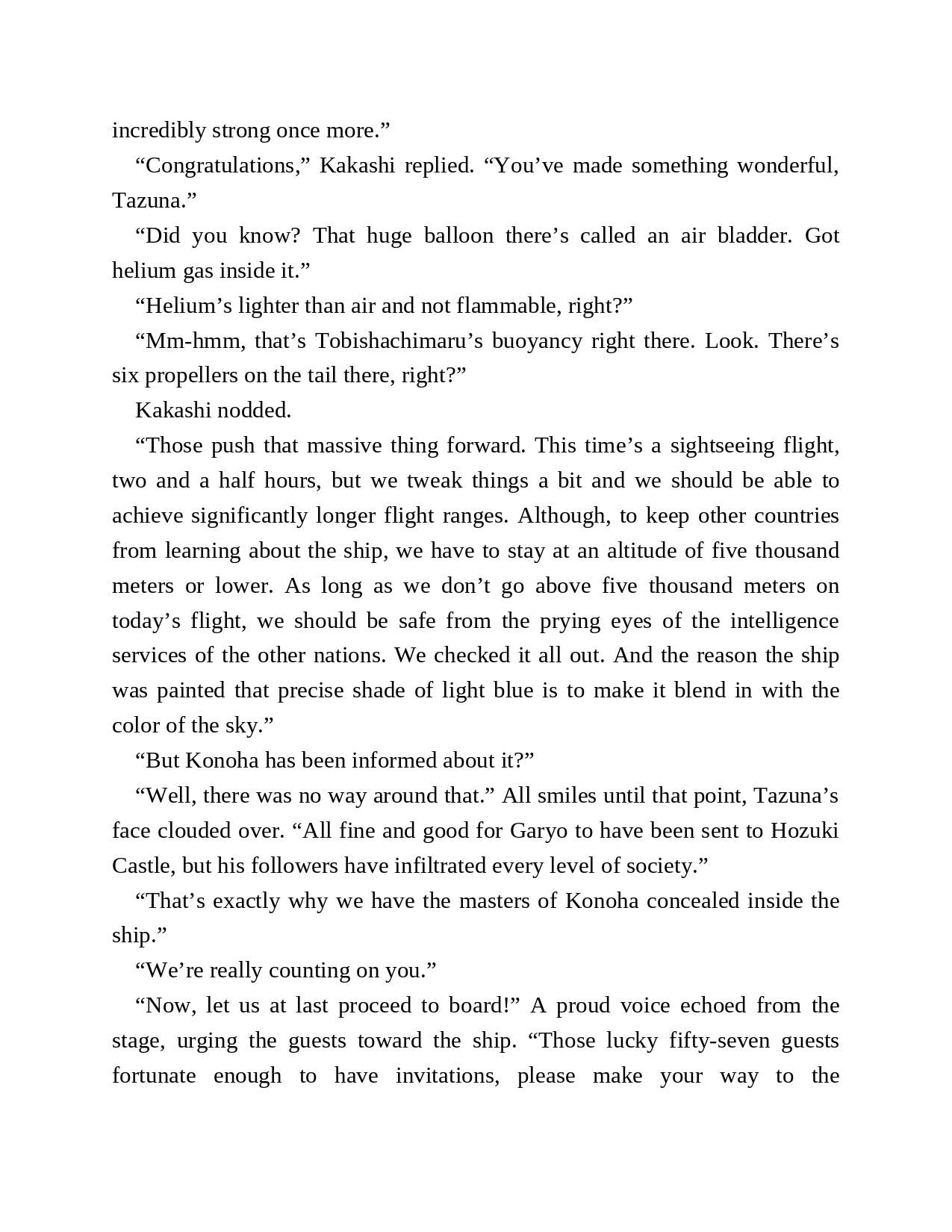 incredibly strong once more.”

“Congratulations,” Kakashi replied. “You’ve made something wonderful, Tazuna.”

“Did you know? That huge balloon there’s called an air bladder. Got helium gas inside it.”

“Helium’s lighter than air and not flammable, right?”

“Mm-hmm, that’s Tobishachimaru’s buoyancy right there. Look. There’s six propellers on the tail there, right?”

Kakashi nodded.

“Those push that massive thing forward. This time’s a sightseeing flight, two and a half hours, but we tweak things a bit and we should be able to achieve significantly longer flight ranges. Although, to keep other countries from learning about the ship, we have to stay at an altitude of five thousand meters or lower. As long as we don’t go above five thousand meters on today’s flight, we should be safe from the prying eyes of the intelligence services of the other nations. We checked it all out. And the reason the ship was painted that precise shade of light blue is to make it blend in with the color of the sky.”

“But Konoha has been informed about it?”

“Well, there was no way around that.” All smiles until that point, Tazuna’s face clouded over. “All fine and good for Garyo to have been sent to Hozuki Castle, but his followers have infiltrated every level of society.”

“That’s exactly why we have the masters of Konoha concealed inside the ship.”

“We’re really counting on you.”

“Now, let us at last proceed to board!” A proud voice echoed from the stage, urging the guests toward the ship. “Those lucky fifty-seven guests fortunate enough to have invitations, please make your way to the